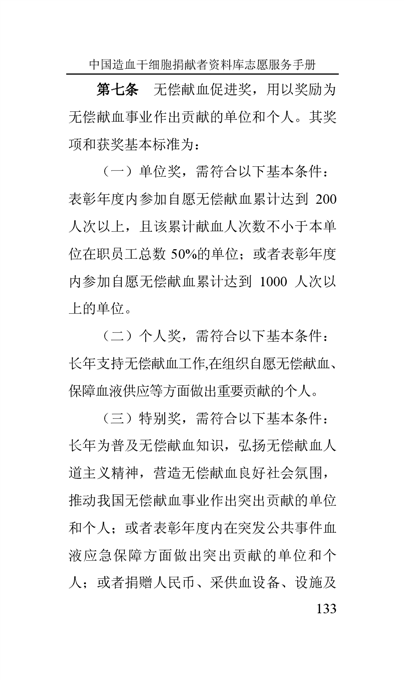 中国造血干细胞捐献者资料库志愿服务手册

第七条　无偿献血促进奖，用以奖励为无偿献血事业作出贡献的单位和个人。其奖项和获奖基本标准为：

（一）单位奖，需符合以下基本条件：表彰年度内参加自愿无偿献血累计达到 200 人次以上，且该累计献血人次数不小于本单位在职员工总数 50%的单位；或者表彰年度内参加自愿无偿献血累计达到 1000 人次以上的单位。

（二）个人奖，需符合以下基本条件：长年支持无偿献血工作,在组织自愿无偿献血、保障血液供应等方面做出重要贡献的个人。

（三）特别奖，需符合以下基本条件：长年为普及无偿献血知识，弘扬无偿献血人道主义精神，营造无偿献血良好社会氛围，推动我国无偿献血事业作出突出贡献的单位和个人；或者表彰年度内在突发公共事件血液应急保障方面做出突出贡献的单位和个人；或者捐赠人民币、采供血设备、设施及

133